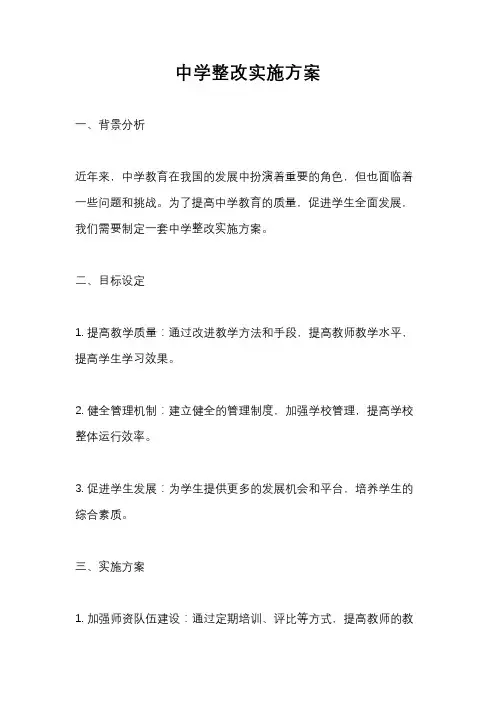 中学整改实施方案

一、背景分析

近年来，中学教育在我国的发展中扮演着重要的角色，但也面临着一些问题和挑战。为了提高中学教育的质量，促进学生全面发展，我们需要制定一套中学整改实施方案。

二、目标设定

1. 提高教学质量：通过改进教学方法和手段，提高教师教学水平，提高学生学习效果。

2. 健全管理机制：建立健全的管理制度，加强学校管理，提高学校整体运行效率。

3. 促进学生发展：为学生提供更多的发展机会和平台，培养学生的综合素质。

三、实施方案

1. 加强师资队伍建设：通过定期培训、评比等方式，提高教师的教